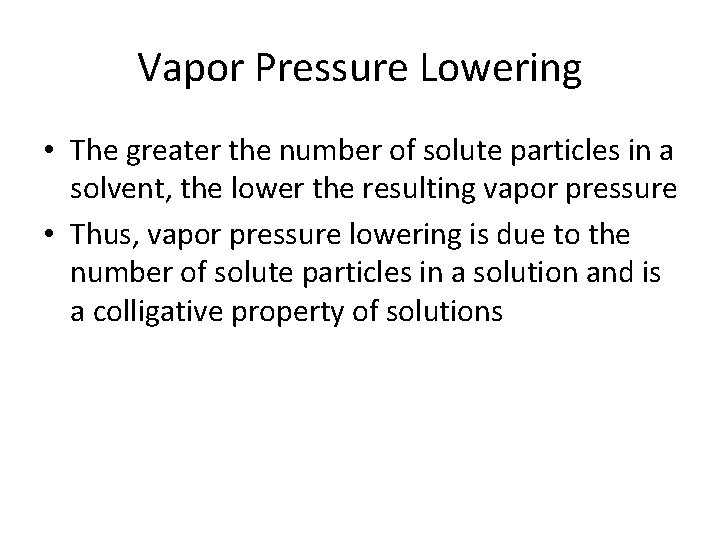 Vapor Pressure Lowering

• The greater the number of solute particles in a solvent, the lower the resulting vapor pressure
• Thus, vapor pressure lowering is due to the number of solute particles in a solution and is a colligative property of solutions